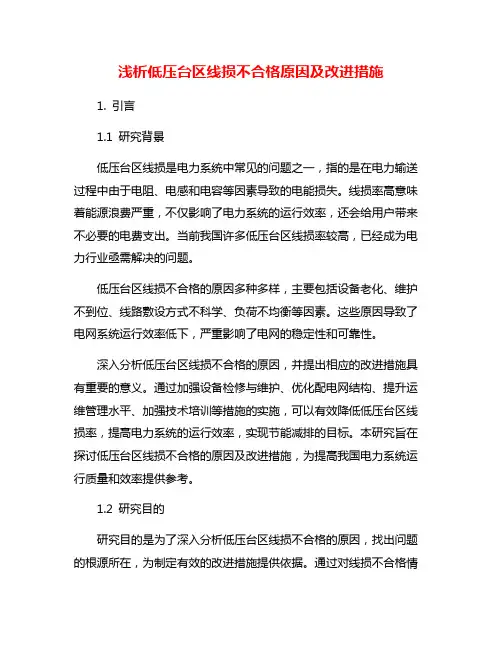 浅析低压台区线损不合格原因及改进措施

1. 引言

1.1 研究背景

低压台区线损是电力系统中常见的问题之一，指的是在电力输送过程中由于电阻、电感和电容等因素导致的电能损失。线损率高意味着能源浪费严重，不仅影响了电力系统的运行效率，还会给用户带来不必要的电费支出。当前我国许多低压台区线损率较高，已经成为电力行业亟需解决的问题。

低压台区线损不合格的原因多种多样，主要包括设备老化、维护不到位、线路敷设方式不科学、负荷不均衡等因素。这些原因导致了电网系统运行效率低下，严重影响了电网的稳定性和可靠性。

深入分析低压台区线损不合格的原因，并提出相应的改进措施具有重要的意义。通过加强设备检修与维护、优化配电网结构、提升运维管理水平、加强技术培训等措施的实施，可以有效降低低压台区线损率，提高电力系统的运行效率，实现节能减排的目标。本研究旨在探讨低压台区线损不合格的原因及改进措施，为提高我国电力系统运行质量和效率提供参考。

1.2 研究目的

研究目的是为了深入分析低压台区线损不合格的原因，找出问题的根源所在，为制定有效的改进措施提供依据。通过对线损不合格情